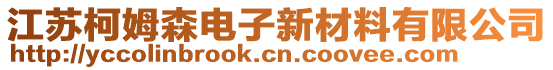 江苏柯姆森电子新材料有限公司
http://yccolinbrook.cn.coovee.com